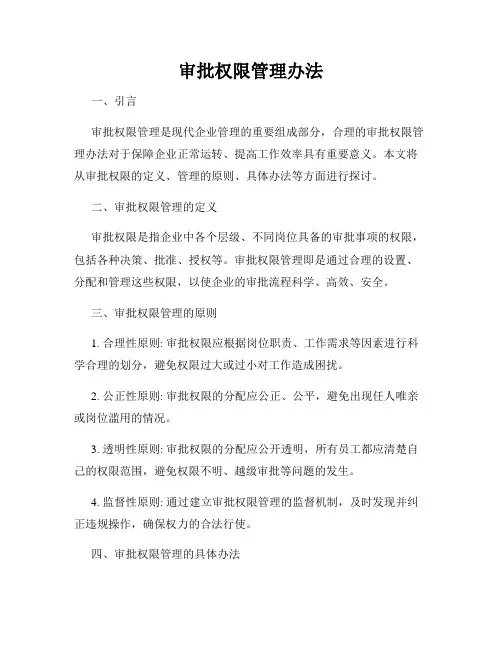 审批权限管理办法

一、引言

审批权限管理是现代企业管理的重要组成部分，合理的审批权限管理办法对于保障企业正常运转、提高工作效率具有重要意义。本文将从审批权限的定义、管理的原则、具体办法等方面进行探讨。

二、审批权限管理的定义

审批权限是指企业中各个层级、不同岗位具备的审批事项的权限，包括各种决策、批准、授权等。审批权限管理即是通过合理的设置、分配和管理这些权限，以使企业的审批流程科学、高效、安全。

三、审批权限管理的原则

1. 合理性原则: 审批权限应根据岗位职责、工作需求等因素进行科学合理的划分，避免权限过大或过小对工作造成困扰。

2. 公正性原则: 审批权限的分配应公正、公平，避免出现任人唯亲或岗位滥用的情况。

3. 透明性原则: 审批权限的分配应公开透明，所有员工都应清楚自己的权限范围，避免权限不明、越级审批等问题的发生。

4. 监督性原则: 通过建立审批权限管理的监督机制，及时发现并纠正违规操作，确保权力的合法行使。

四、审批权限管理的具体办法